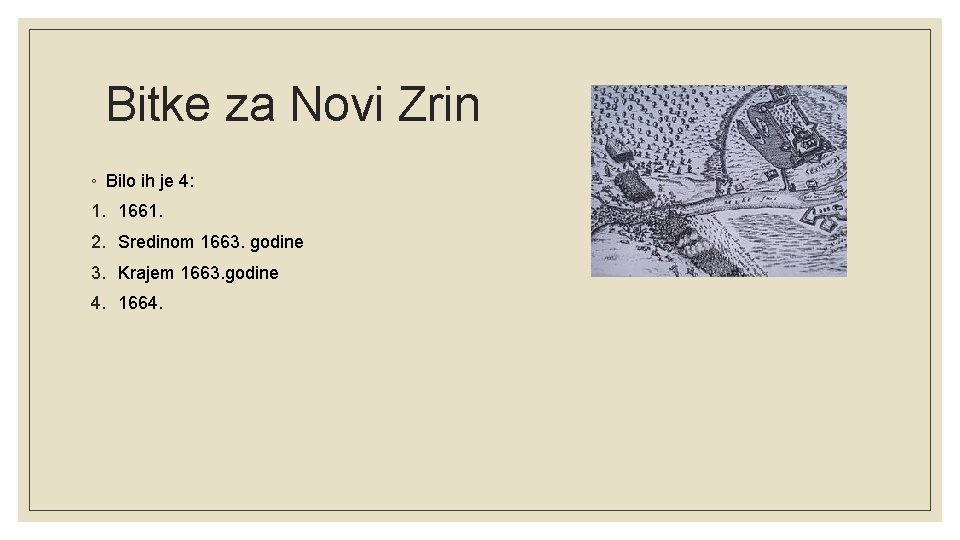 Bitke za Novi Zrin

◦ Bilo ih je 4:

1. 1661.
2. Sredinom 1663. godine
3. Krajem 1663.godine
4. 1664.